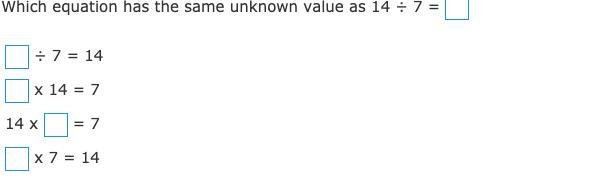 Which equation has the same unknown value as $14 \div 7 = \square$

$\square \div 7 = 14$

$\square \times 14 = 7$

$14 \times \square = 7$

$\square \times 7 = 14$